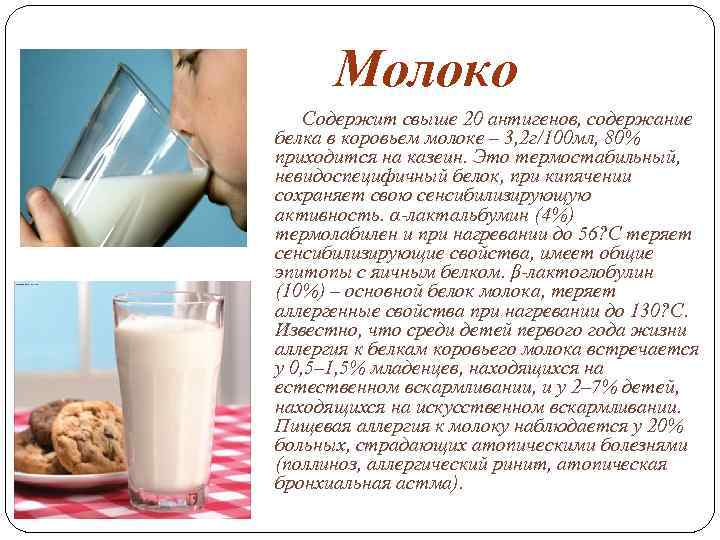 Молоко

Содержит свыше 20 антигенов, содержание белка в коровьем молоке – 3,2г/100мл, 80% приходится на казеин. Это термостабильный, невидоспецифичный белок, при кипячении сохраняет свою сенсибилизирующую активность. α-лактальбумин (4%) термолабилен и при нагревании до 56?С теряет сенсибилизирующие свойства, имеет общие эпитопы с яичным белком. β-лактоглобулин (10%) – основной белок молока, теряет аллергенные свойства при нагревании до 130?С. Известно, что среди детей первого года жизни аллергия к белкам коровьего молока встречается у 0,5–1,5% младенцев, находящихся на естественном вскармливании, и у 2–7% детей, находящихся на искусственном вскармливании. Пищевая аллергия к молоку наблюдается у 20% больных, страдающих атопическими болезнями (поллиноз, аллергический ринит, атопическая бронхиальная астма).